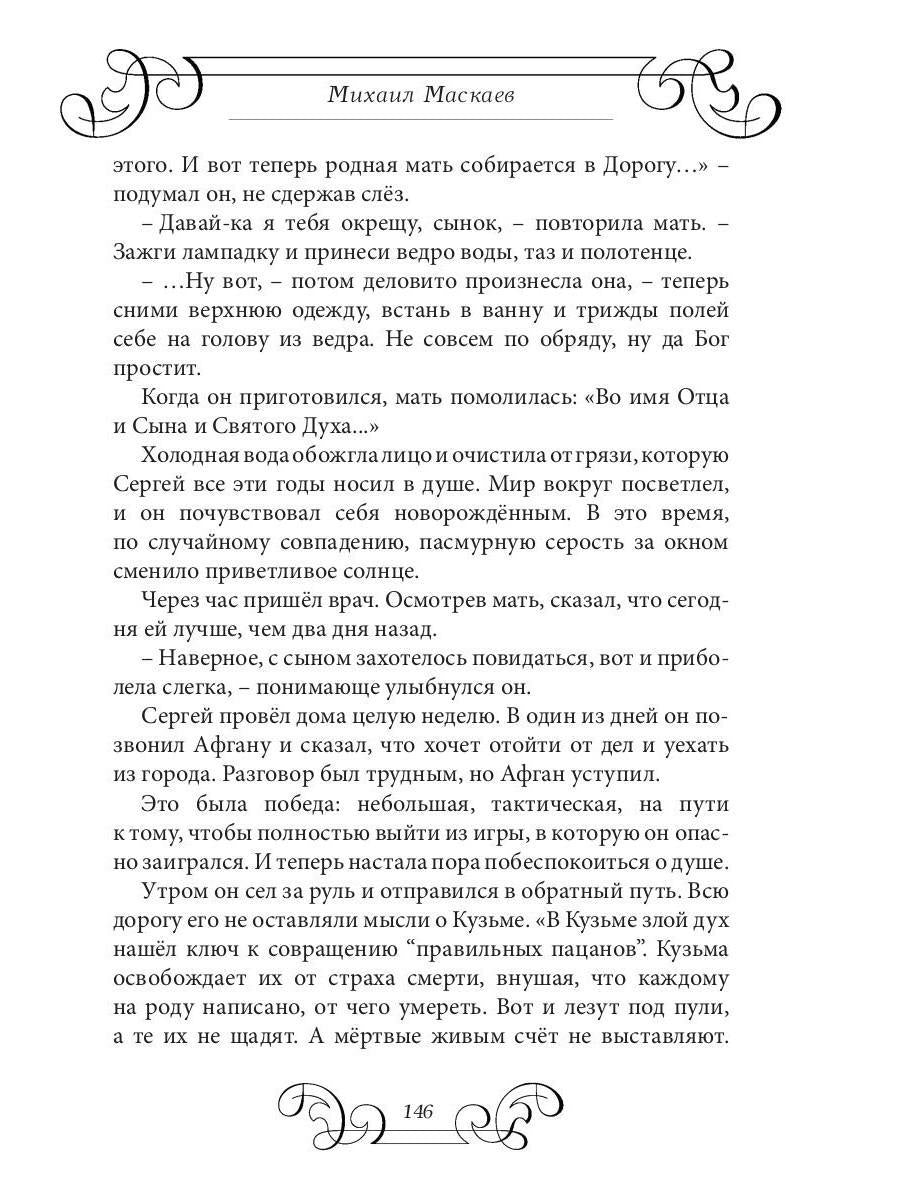 Михаил Маскаев

этого. И вот теперь родная мать собирается в Дорогу...» – подумал он, не сдержав слёз.

– Давай-ка я тебя окрещу, сынок, – повторила мать. – Зажги лампадку и принеси ведро воды, таз и полотенце.

– ...Ну вот, – потом деловито произнесла она, – теперь сними верхнюю одежду, встань в ванну и трижды полей себе на голову из ведра. Не совсем по обряду, ну да Бог простит.

Когда он приготовился, мать помолилась: «Во имя Отца и Сына и Святого Духа...»

Холодная вода обожгла лицо и очистила от грязи, которую Сергей все эти годы носил в душе. Мир вокруг посветлел, и он почувствовал себя новорождённым. В это время, по случайному совпадению, пасмурную серость за окном сменило приветливое солнце.

Через час пришёл врач. Осмотрев мать, сказал, что сегодня ей лучше, чем два дня назад.

– Наверное, с сыном захотелось повидаться, вот и приболела слегка, – понимающе улыбнулся он.

Сергей провёл дома целую неделю. В один из дней он позвонил Афгану и сказал, что хочет отойти от дел и уехать из города. Разговор был трудным, но Афган уступил.

Это была победа: небольшая, тактическая, на пути к тому, чтобы полностью выйти из игры, в которую он опасно заигрался. И теперь настала пора побеспокоиться о душе.

Утром он сел за руль и отправился в обратный путь. Всю дорогу его не оставляли мысли о Кузьме. «В Кузьме злой дух нашёл ключ к совращению “правильных пацанов”. Кузьма освобождает их от страха смерти, внушая, что каждому на роду написано, от чего умереть. Вот и лезут под пули, а те их не щадят. А мёртвые живым счёт не выставляют.

146